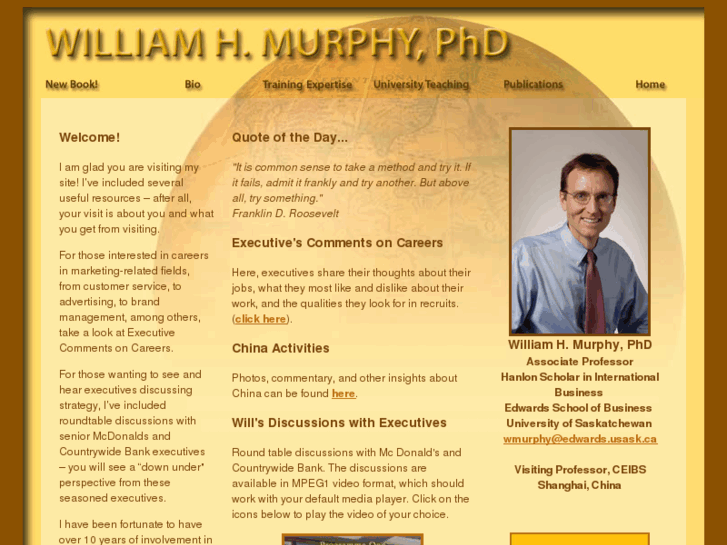 WILLIAM H. MURPHY, PhD

New Book! Bio Training Expertise University Teaching Publications Home

Welcome!

I am glad you are visiting my site! I've included several useful resources – after all, your visit is about you and what you get from visiting.

For those interested in careers in marketing-related fields, from customer service, to advertising, to brand management, among others, take a look at Executive Comments on Careers.

For those wanting to see and hear executives discussing strategy, I've included roundtable discussions with senior McDonalds and Countrywide Bank executives – you will see a "down under" perspective from these seasoned executives.

I have been fortunate to have over 10 years of involvement in

Quote of the Day...

"It is common sense to take a method and try it. If it fails, admit it frankly and try another. But above all, try something."
Franklin D. Roosevelt

Executive's Comments on Careers

Here, executives share their thoughts about their jobs, what they most like and dislike about their work, and the qualities they look for in recruits. (click here).

China Activities

Photos, commentary, and other insights about China can be found here.

Will's Discussions with Executives

Round table discussions with Mc Donald's and Countrywide Bank. The discussions are available in MPEG1 video format, which should work with your default media player. Click on the icons below to play the video of your choice.

William H. Murphy, PhD
Associate Professor
Hanlon Scholar in International Business
Edwards School of Business
University of Saskatchewan
wmurphy@edwards.usask.ca

Visiting Professor, CEIBS
Shanghai, China